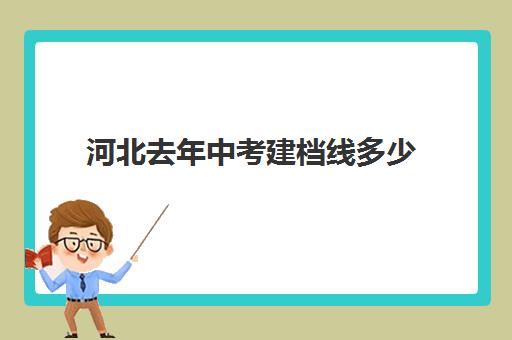 河北去年中考建档线多少